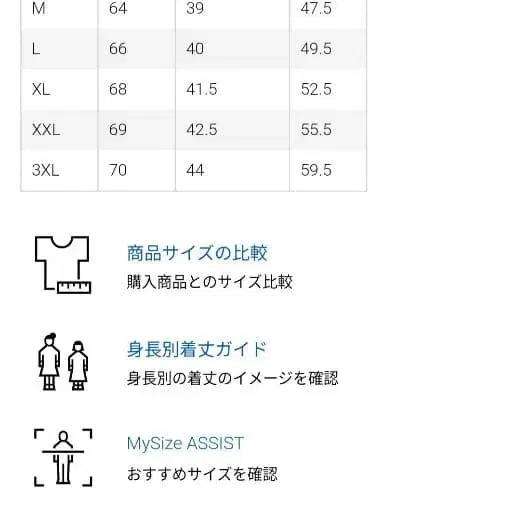 | M | 64 | 39 | 47.5 |
|---|---|---|---|
| L | 66 | 40 | 49.5 |
| XL | 68 | 41.5 | 52.5 |
| XXL | 69 | 42.5 | 55.5 |
| 3XL | 70 | 44 | 59.5 |

商品サイズの比較
購入商品とのサイズ比較

身長別着丈ガイド
身長別の着丈のイメージを確認

MySize ASSIST
おすすめサイズを確認